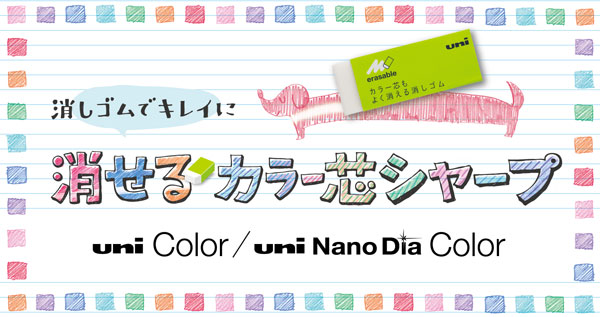 uni
erasable
カラー芯も
よく消える消しゴム

消しゴムでキレイに

消せるカラー芯シャープ

uni Color / uni Nano Dia Color